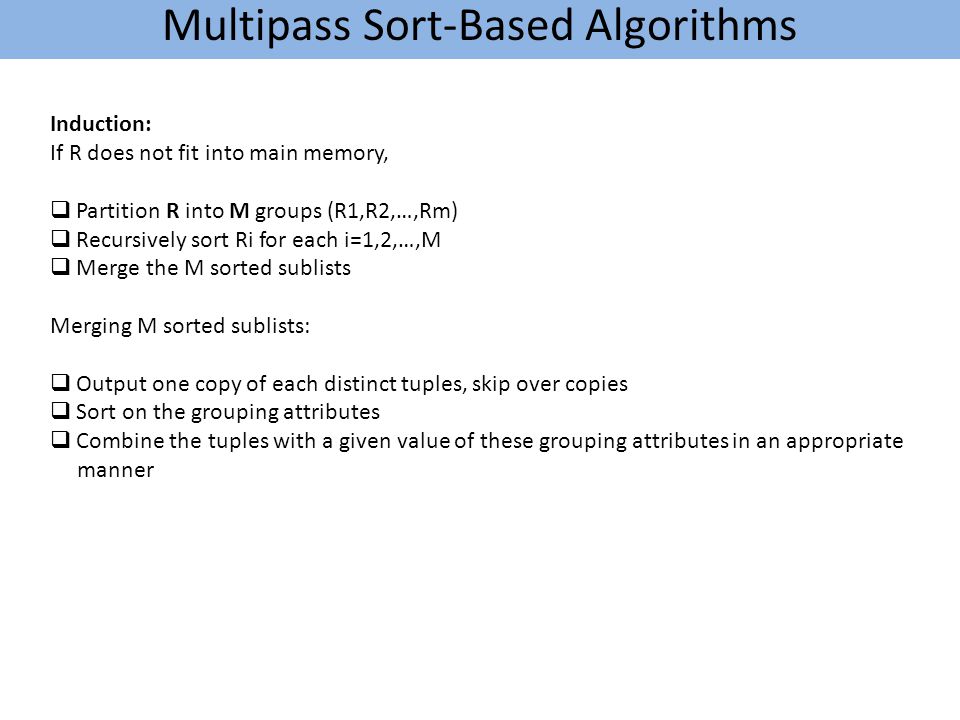 Multipass Sort-Based Algorithms

Induction:
If R does not fit into main memory,

❑ Partition R into M groups (R1,R2,…,Rm)
❑ Recursively sort Ri for each i=1,2,…,M
❑ Merge the M sorted sublists

Merging M sorted sublists:

❑ Output one copy of each distinct tuples, skip over copies
❑ Sort on the grouping attributes
❑ Combine the tuples with a given value of these grouping attributes in an appropriate manner